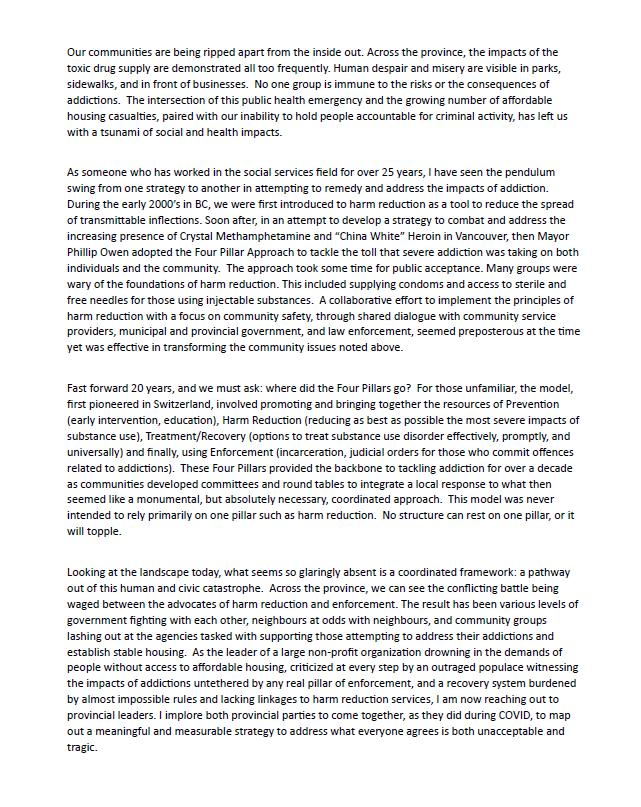 Our communities are being ripped apart from the inside out. Across the province, the impacts of the toxic drug supply are demonstrated all too frequently. Human despair and misery are visible in parks, sidewalks, and in front of businesses. No one group is immune to the risks or the consequences of addictions. The intersection of this public health emergency and the growing number of affordable housing casualties, paired with our inability to hold people accountable for criminal activity, has left us with a tsunami of social and health impacts.

As someone who has worked in the social services field for over 25 years, I have seen the pendulum swing from one strategy to another in attempting to remedy and address the impacts of addiction. During the early 2000's in BC, we were first introduced to harm reduction as a tool to reduce the spread of transmittable inflections. Soon after, in an attempt to develop a strategy to combat and address the increasing presence of Crystal Methamphetamine and "China White" Heroin in Vancouver, then Mayor Phillip Owen adopted the Four Pillar Approach to tackle the toll that severe addiction was taking on both individuals and the community. The approach took some time for public acceptance. Many groups were wary of the foundations of harm reduction. This included supplying condoms and access to sterile and free needles for those using injectable substances. A collaborative effort to implement the principles of harm reduction with a focus on community safety, through shared dialogue with community service providers, municipal and provincial government, and law enforcement, seemed preposterous at the time yet was effective in transforming the community issues noted above.

Fast forward 20 years, and we must ask: where did the Four Pillars go? For those unfamiliar, the model, first pioneered in Switzerland, involved promoting and bringing together the resources of Prevention (early intervention, education), Harm Reduction (reducing as best as possible the most severe impacts of substance use), Treatment/Recovery (options to treat substance use disorder effectively, promptly, and universally) and finally, using Enforcement (incarceration, judicial orders for those who commit offences related to addictions). These Four Pillars provided the backbone to tackling addiction for over a decade as communities developed committees and round tables to integrate a local response to what then seemed like a monumental, but absolutely necessary, coordinated approach. This model was never intended to rely primarily on one pillar such as harm reduction. No structure can rest on one pillar, or it will topple.

Looking at the landscape today, what seems so glaringly absent is a coordinated framework: a pathway out of this human and civic catastrophe. Across the province, we can see the conflicting battle being waged between the advocates of harm reduction and enforcement. The result has been various levels of government fighting with each other, neighbours at odds with neighbours, and community groups lashing out at the agencies tasked with supporting those attempting to address their addictions and establish stable housing. As the leader of a large non-profit organization drowning in the demands of people without access to affordable housing, criticized at every step by an outraged populace witnessing the impacts of addictions untethered by any real pillar of enforcement, and a recovery system burdened by almost impossible rules and lacking linkages to harm reduction services, I am now reaching out to provincial leaders. I implore both provincial parties to come together, as they did during COVID, to map out a meaningful and measurable strategy to address what everyone agrees is both unacceptable and tragic.